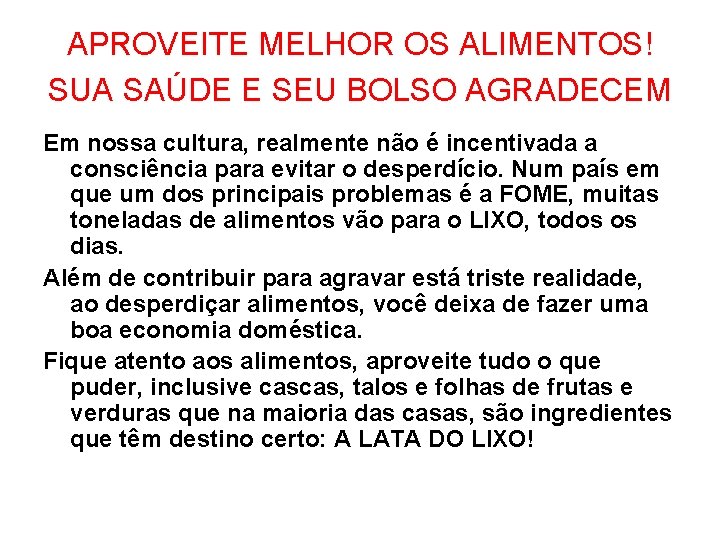 APROVEITE MELHOR OS ALIMENTOS!
SUA SAÚDE E SEU BOLSO AGRADECEM

Em nossa cultura, realmente não é incentivada a consciência para evitar o desperdício. Num país em que um dos principais problemas é a FOME, muitas toneladas de alimentos vão para o LIXO, todos os dias.

Além de contribuir para agravar está triste realidade, ao desperdiçar alimentos, você deixa de fazer uma boa economia doméstica.

Fique atento aos alimentos, aproveite tudo o que puder, inclusive cascas, talos e folhas de frutas e verduras que na maioria das casas, são ingredientes que têm destino certo: A LATA DO LIXO!